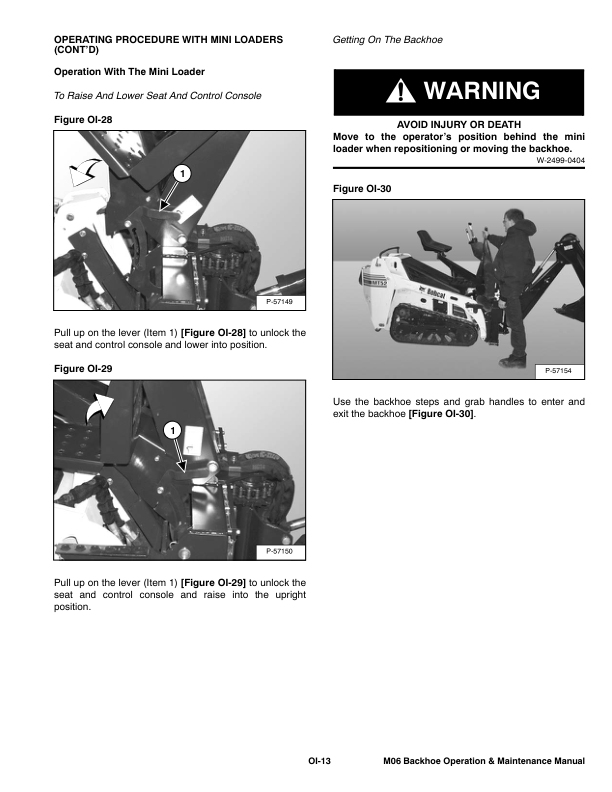 OPERATING PROCEDURE WITH MINI LOADERS (CONT'D)

Operation With The Mini Loader

To Raise And Lower Seat And Control Console

Figure OI-28

1

P-57149

Pull up on the lever (Item 1) [Figure OI-28] to unlock the seat and control console and lower into position.

Figure OI-29

1

P-57150

Pull up on the lever (Item 1) [Figure OI-29] to unlock the seat and control console and raise into the upright position.

Getting On The Backhoe

WARNING

AVOID INJURY OR DEATH

Move to the operator's position behind the mini loader when repositioning or moving the backhoe.

W-2499-0404

Figure OI-30

MT52

Bobcat

P-57154

Use the backhoe steps and grab handles to enter and exit the backhoe [Figure OI-30].

OI-13

M06 Backhoe Operation & Maintenance Manual